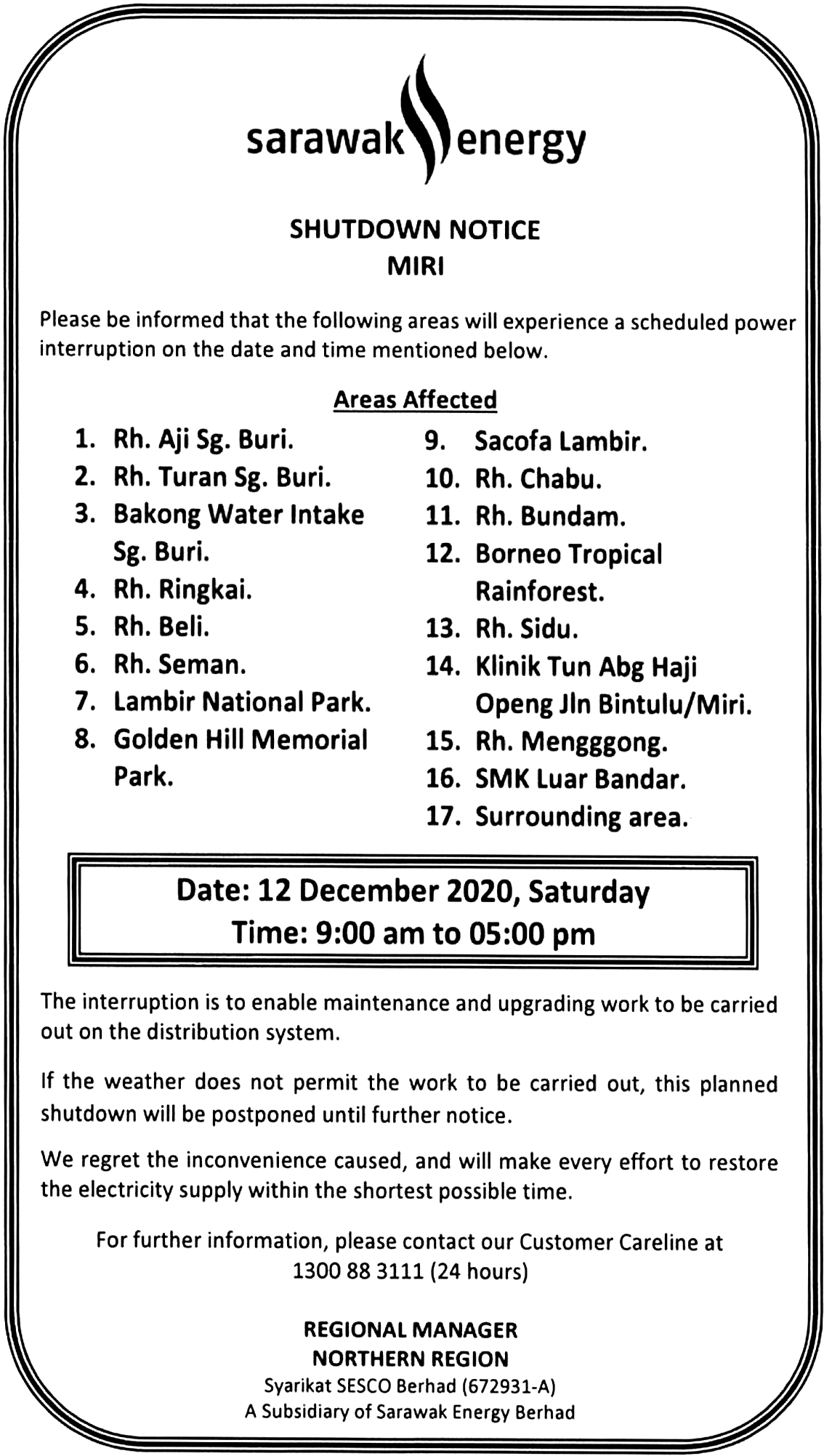 sarawak energy

SHUTDOWN NOTICE
MIRI

Please be informed that the following areas will experience a scheduled power interruption on the date and time mentioned below.

Areas Affected

1. Rh. Aji Sg. Buri.
2. Rh. Turan Sg. Buri.
3. Bakong Water Intake Sg. Buri.
4. Rh. Ringkai.
5. Rh. Beli.
6. Rh. Seman.
7. Lambir National Park.
8. Golden Hill Memorial Park.

9. Sacofa Lambir.
10. Rh. Chabu.
11. Rh. Bundam.
12. Borneo Tropical Rainforest.
13. Rh. Sidu.
14. Klinik Tun Abg Haji Openg Jln Bintulu/Miri.
15. Rh. Mengggong.
16. SMK Luar Bandar.
17. Surrounding area.

Date: 12 December 2020, Saturday
Time: 9:00 am to 05:00 pm

The interruption is to enable maintenance and upgrading work to be carried out on the distribution system.

If the weather does not permit the work to be carried out, this planned shutdown will be postponed until further notice.

We regret the inconvenience caused, and will make every effort to restore the electricity supply within the shortest possible time.

For further information, please contact our Customer Careline at 1300 88 3111 (24 hours)

REGIONAL MANAGER
NORTHERN REGION
Syarikat SESCO Berhad (672931-A)
A Subsidiary of Sarawak Energy Berhad